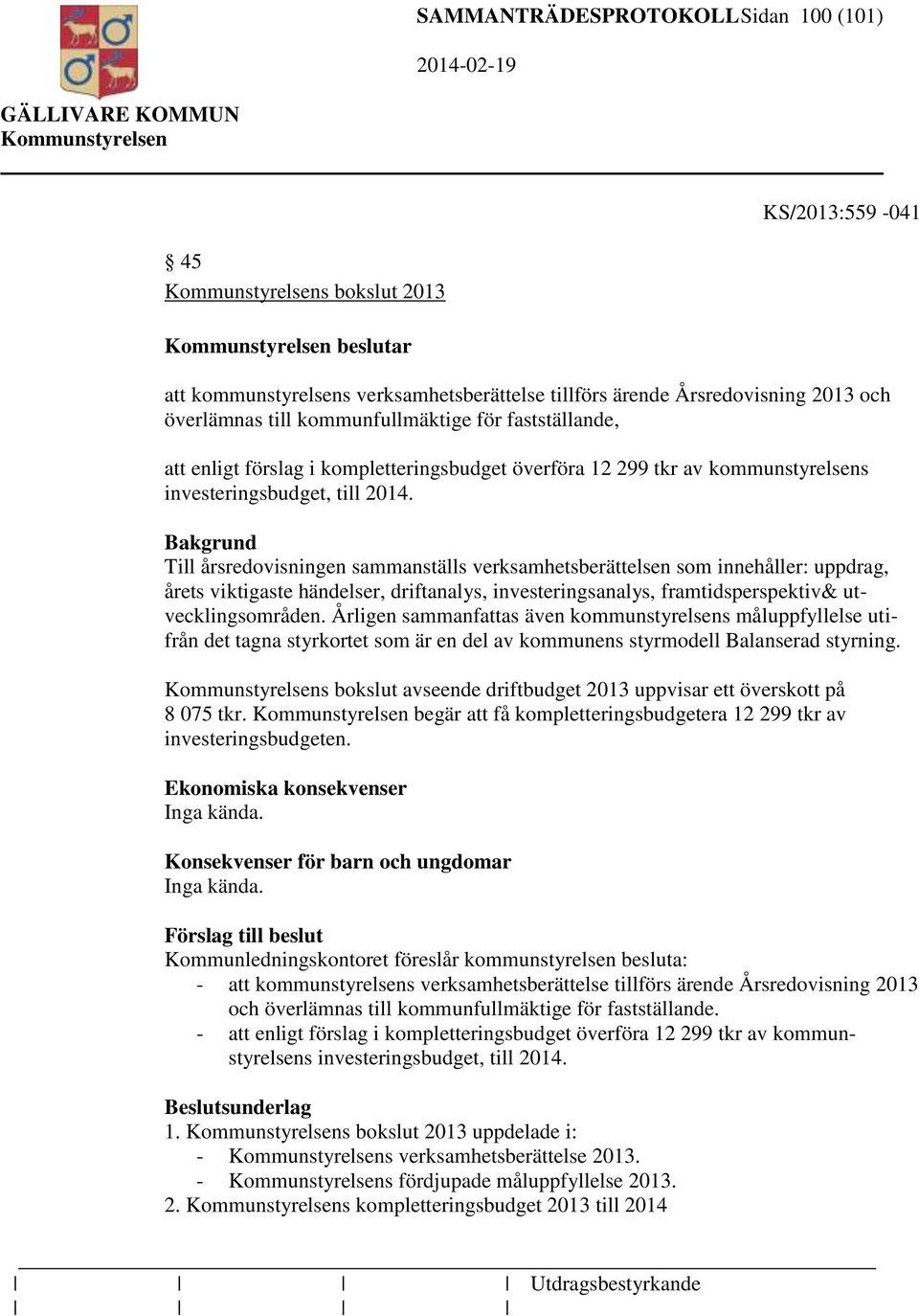 SAMMANTRÄDESPROTOKOLL Sidan 100 (101)

2014-02-19

GÄLLIVARE KOMMUN
Kommunstyrelsen

KS/2013:559 -041

§ 45
Kommunstyrelsens bokslut 2013

Kommunstyrelsen beslutar

att kommunstyrelsens verksamhetsberättelse tillförs ärende Årsredovisning 2013 och överlämnas till kommunfullmäktige för fastställande,

att enligt förslag i kompletteringsbudget överföra 12 299 tkr av kommunstyrelsens investeringsbudget, till 2014.

Bakgrund
Till årsredovisningen sammanställs verksamhetsberättelsen som innehåller: uppdrag, årets viktigaste händelser, driftanalys, investeringsanalys, framtidsperspektiv& utvecklingsområden. Årligen sammanfattas även kommunstyrelsens måluppfyllelse utifrån det tagna styrkortet som är en del av kommunens styrmodell Balanserad styrning.

Kommunstyrelsens bokslut avseende driftbudget 2013 uppvisar ett överskott på 8 075 tkr. Kommunstyrelsen begär att få kompletteringsbudgetera 12 299 tkr av investeringsbudgeten.

Ekonomiska konsekvenser
Inga kända.

Konsekvenser för barn och ungdomar
Inga kända.

Förslag till beslut
Kommunledningskontoret föreslår kommunstyrelsen besluta:
- att kommunstyrelsens verksamhetsberättelse tillförs ärende Årsredovisning 2013 och överlämnas till kommunfullmäktige för fastställande.
- att enligt förslag i kompletteringsbudget överföra 12 299 tkr av kommunstyrelsens investeringsbudget, till 2014.

Beslutsunderlag
1. Kommunstyrelsens bokslut 2013 uppdelade i:
- Kommunstyrelsens verksamhetsberättelse 2013.
- Kommunstyrelsens fördjupade måluppfyllelse 2013.
2. Kommunstyrelsens kompletteringsbudget 2013 till 2014

Utdragsbestyrkande